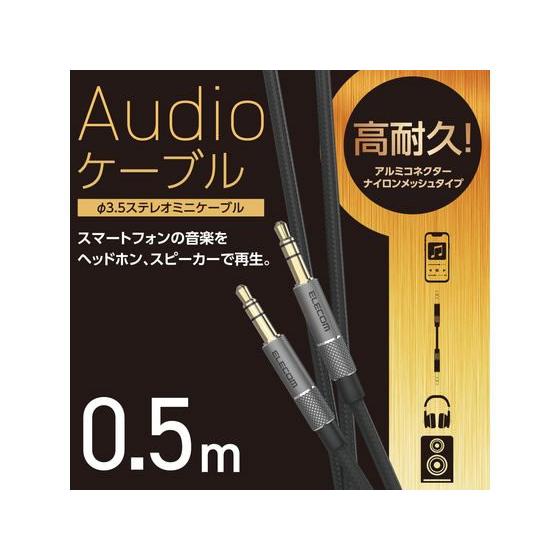 Audio
ケーブル

φ3.5ステレオミニケーブル

スマートフォンの音楽を
ヘッドホン、スピーカーで再生。

高耐久!
アルミコネクター
ナイロンメッシュタイプ

ELECOM
ELECOM

0.5m